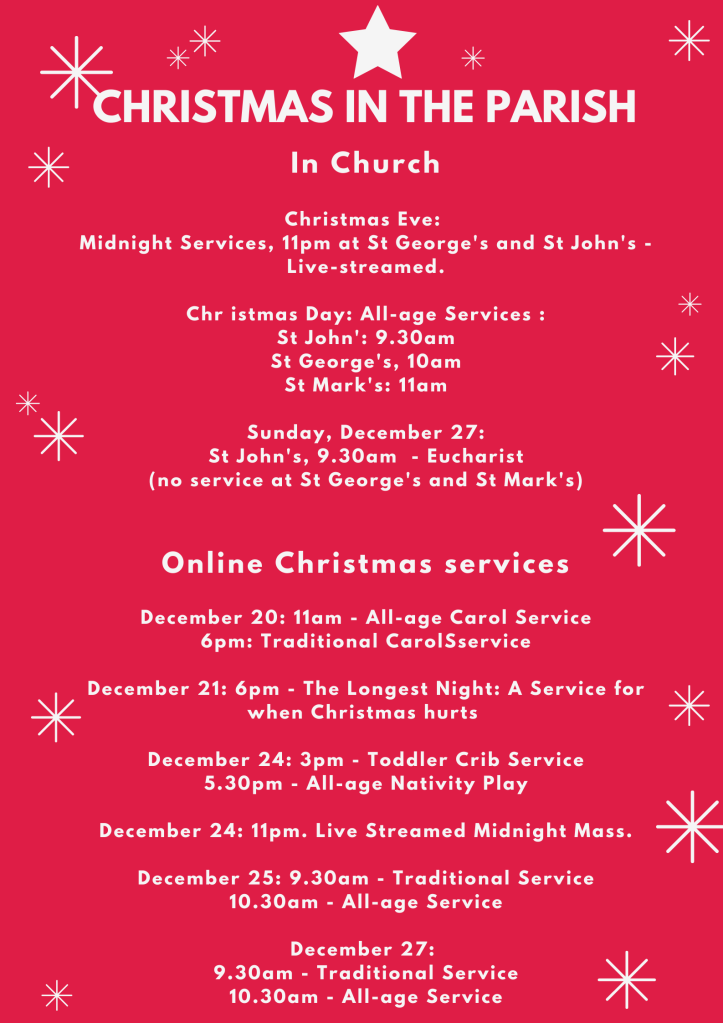 CHRISTMAS IN THE PARISH

In Church

Christmas Eve:
Midnight Services, 11pm at St George's and St John's - Live-streamed.

Chr istmas Day: All-age Services :
St John': 9.30am
St George's, 10am
St Mark's: 11am

Sunday, December 27:
St John's, 9.30am - Eucharist
(no service at St George's and St Mark's)

Online Christmas services

December 20: 11am - All-age Carol Service
6pm: Traditional CarolSservice

December 21: 6pm - The Longest Night: A Service for when Christmas hurts

December 24: 3pm - Toddler Crib Service
5.30pm - All-age Nativity Play

December 24: 11pm. Live Streamed Midnight Mass.

December 25: 9.30am - Traditional Service
10.30am - All-age Service

December 27:
9.30am - Traditional Service
10.30am - All-age Service